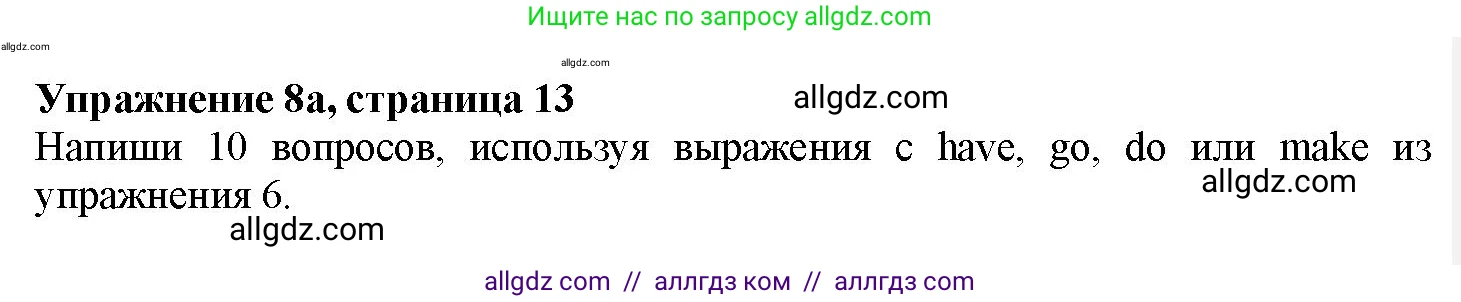 Ищите нас по запросу allgdz.com

allgdz.com

allgdz.com

**Упражнение 8а, страница 13** allgdz.com

Напиши 10 вопросов, используя выражения с have, go, do или make из упражнения 6.

allgdz.com

allgdz.com

allgdz com // аллгдз ком // аллгдз com